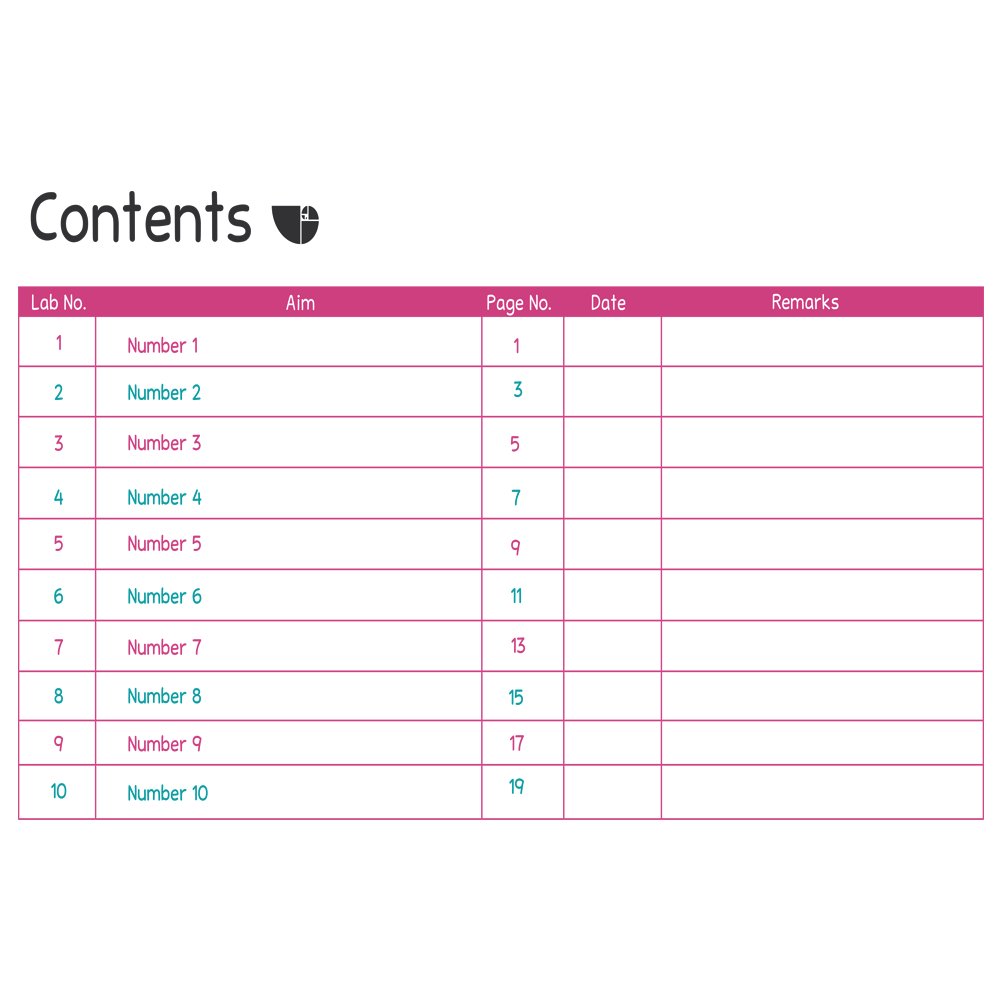 Contents

| Lab No. | Aim | Page No. | Date | Remarks |
|---|---|---|---|---|
| 1 | Number 1 | 1 | | |
| 2 | Number 2 | 3 | | |
| 3 | Number 3 | 5 | | |
| 4 | Number 4 | 7 | | |
| 5 | Number 5 | 9 | | |
| 6 | Number 6 | 11 | | |
| 7 | Number 7 | 13 | | |
| 8 | Number 8 | 15 | | |
| 9 | Number 9 | 17 | | |
| 10 | Number 10 | 19 | | |